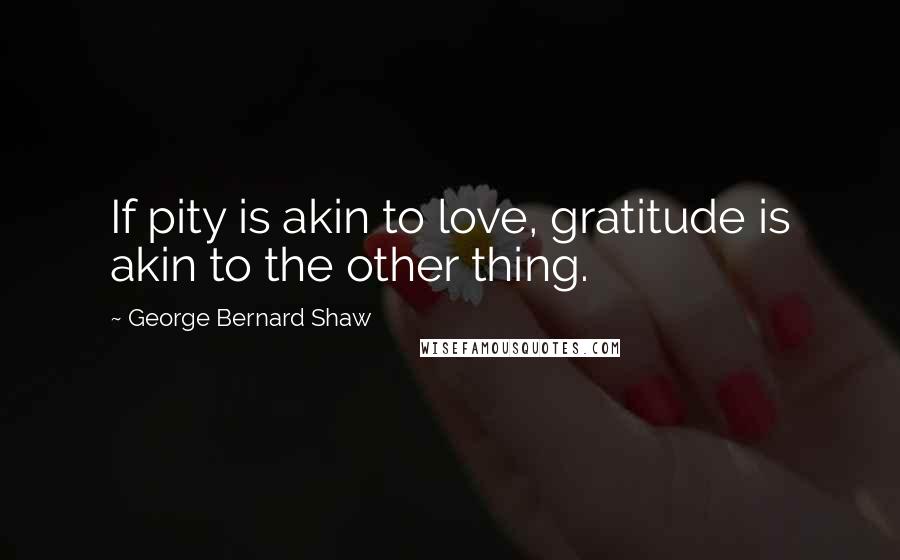 If pity is akin to love, gratitude is akin to the other thing.

~ George Bernard Shaw

WISEFAMOUSQUOTES.COM